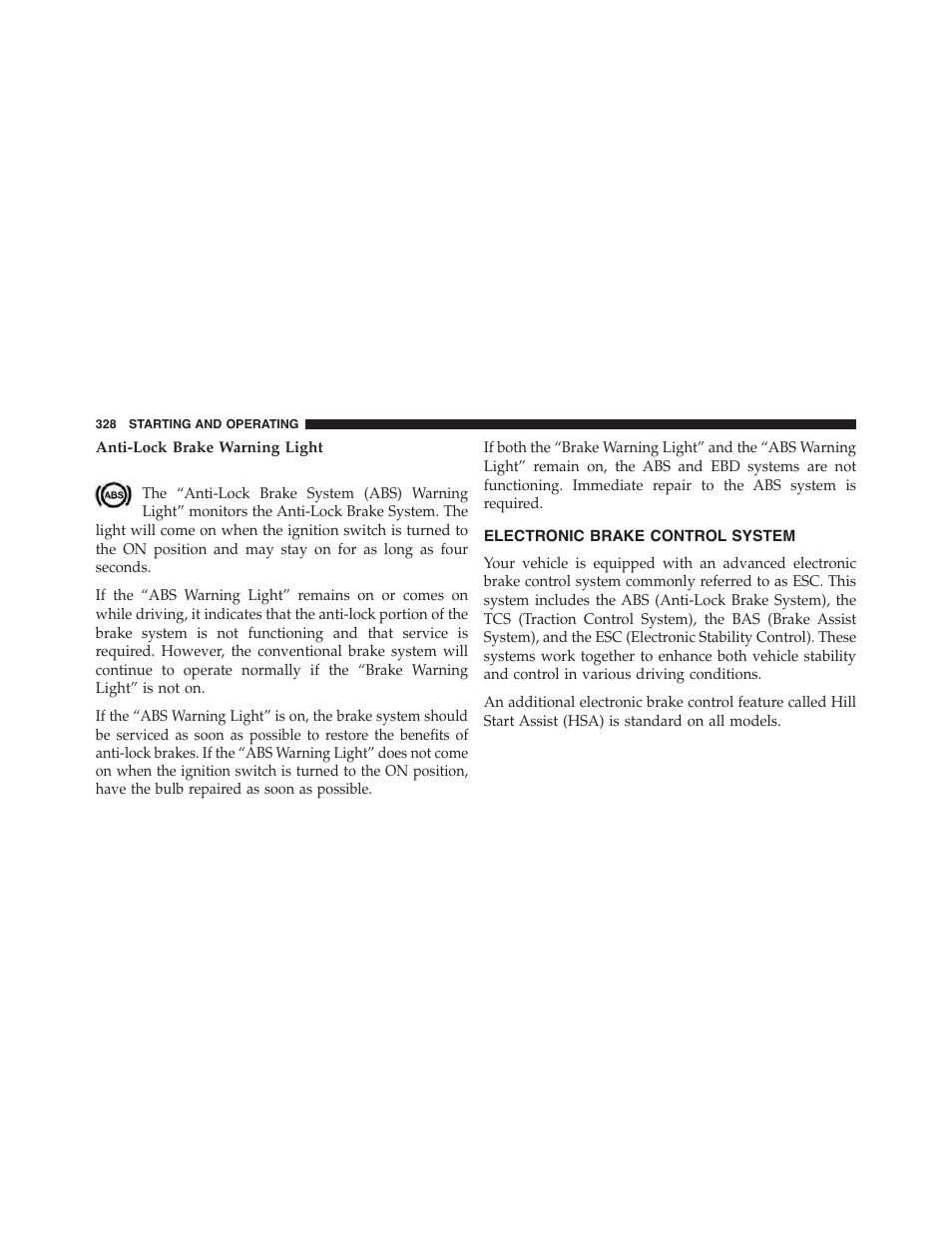 328 STARTING AND OPERATING

Anti-Lock Brake Warning Light

ABS The “Anti-Lock Brake System (ABS) Warning Light” monitors the Anti-Lock Brake System. The light will come on when the ignition switch is turned to the ON position and may stay on for as long as four seconds.

If the “ABS Warning Light” remains on or comes on while driving, it indicates that the anti-lock portion of the brake system is not functioning and that service is required. However, the conventional brake system will continue to operate normally if the “Brake Warning Light” is not on.

If the “ABS Warning Light” is on, the brake system should be serviced as soon as possible to restore the benefits of anti-lock brakes. If the “ABS Warning Light” does not come on when the ignition switch is turned to the ON position, have the bulb repaired as soon as possible.

If both the “Brake Warning Light” and the “ABS Warning Light” remain on, the ABS and EBD systems are not functioning. Immediate repair to the ABS system is required.

ELECTRONIC BRAKE CONTROL SYSTEM

Your vehicle is equipped with an advanced electronic brake control system commonly referred to as ESC. This system includes the ABS (Anti-Lock Brake System), the TCS (Traction Control System), the BAS (Brake Assist System), and the ESC (Electronic Stability Control). These systems work together to enhance both vehicle stability and control in various driving conditions.

An additional electronic brake control feature called Hill Start Assist (HSA) is standard on all models.